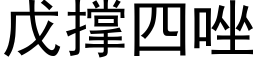 戊撑四唑